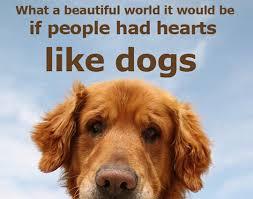 What a beautiful world it would be
if people had hearts
like dogs